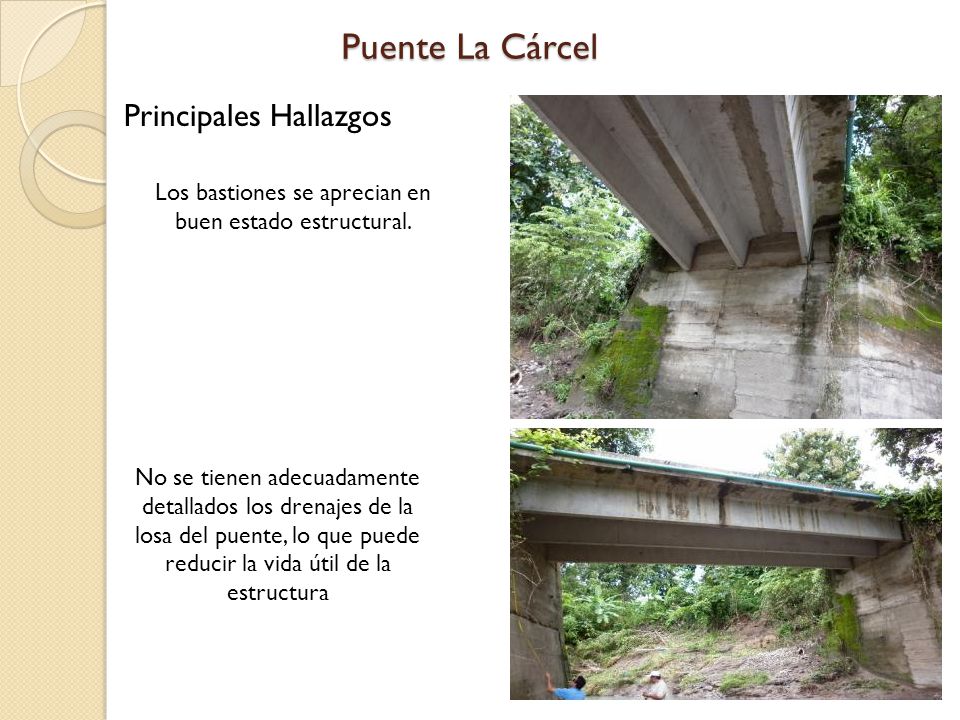 Puente La Cárcel

Principales Hallazgos

Los bastiones se aprecian en buen estado estructural.

No se tienen adecuadamente detallados los drenajes de la losa del puente, lo que puede reducir la vida útil de la estructura